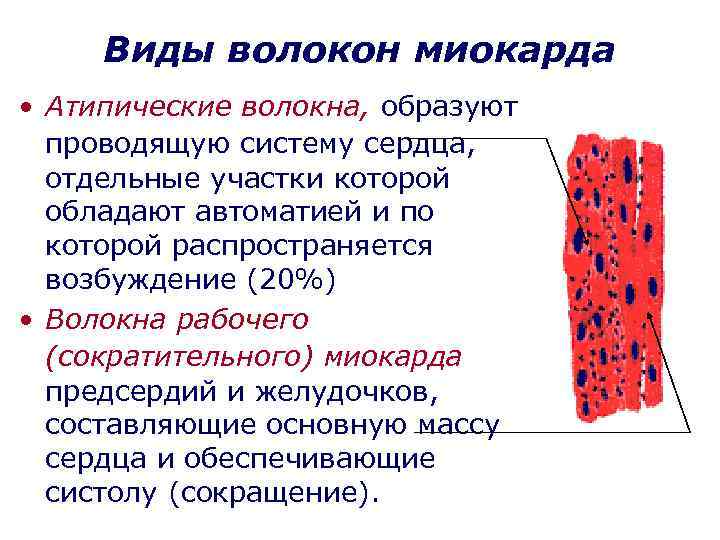 Виды волокон миокарда

• Атипические волокна, образуют проводящую систему сердца, отдельные участки которой обладают автоматией и по которой распространяется возбуждение (20%)

• Волокна рабочего (сократительного) миокарда предсердий и желудочков, составляющие основную массу сердца и обеспечивающие систолу (сокращение).